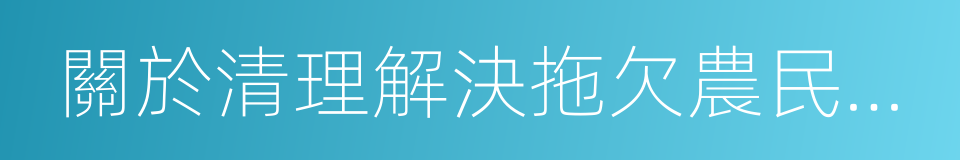 關於清理解決拖欠農民...